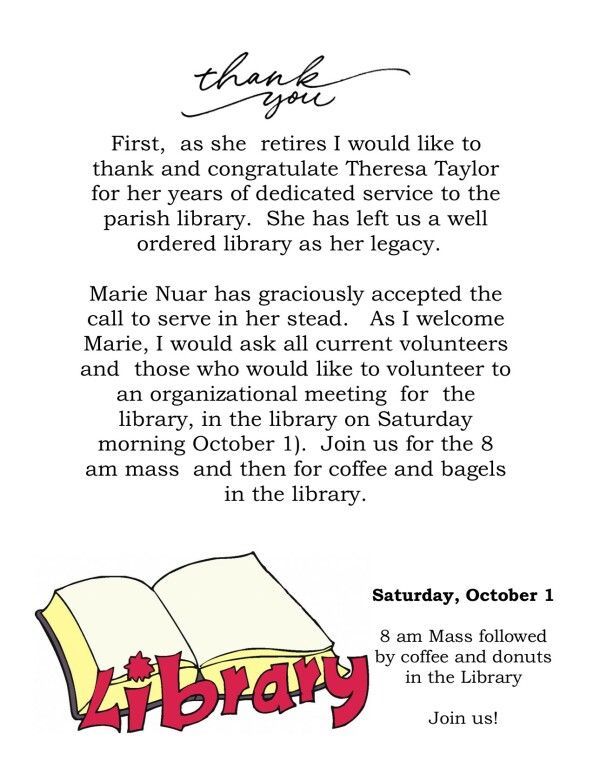 thank you

First, as she retires I would like to thank and congratulate Theresa Taylor for her years of dedicated service to the parish library. She has left us a well ordered library as her legacy.

Marie Nuar has graciously accepted the call to serve in her stead. As I welcome Marie, I would ask all current volunteers and those who would like to volunteer to an organizational meeting for the library, in the library on Saturday morning October 1). Join us for the 8 am mass and then for coffee and bagels in the library.

Library

Saturday, October 1

8 am Mass followed by coffee and donuts in the Library

Join us!